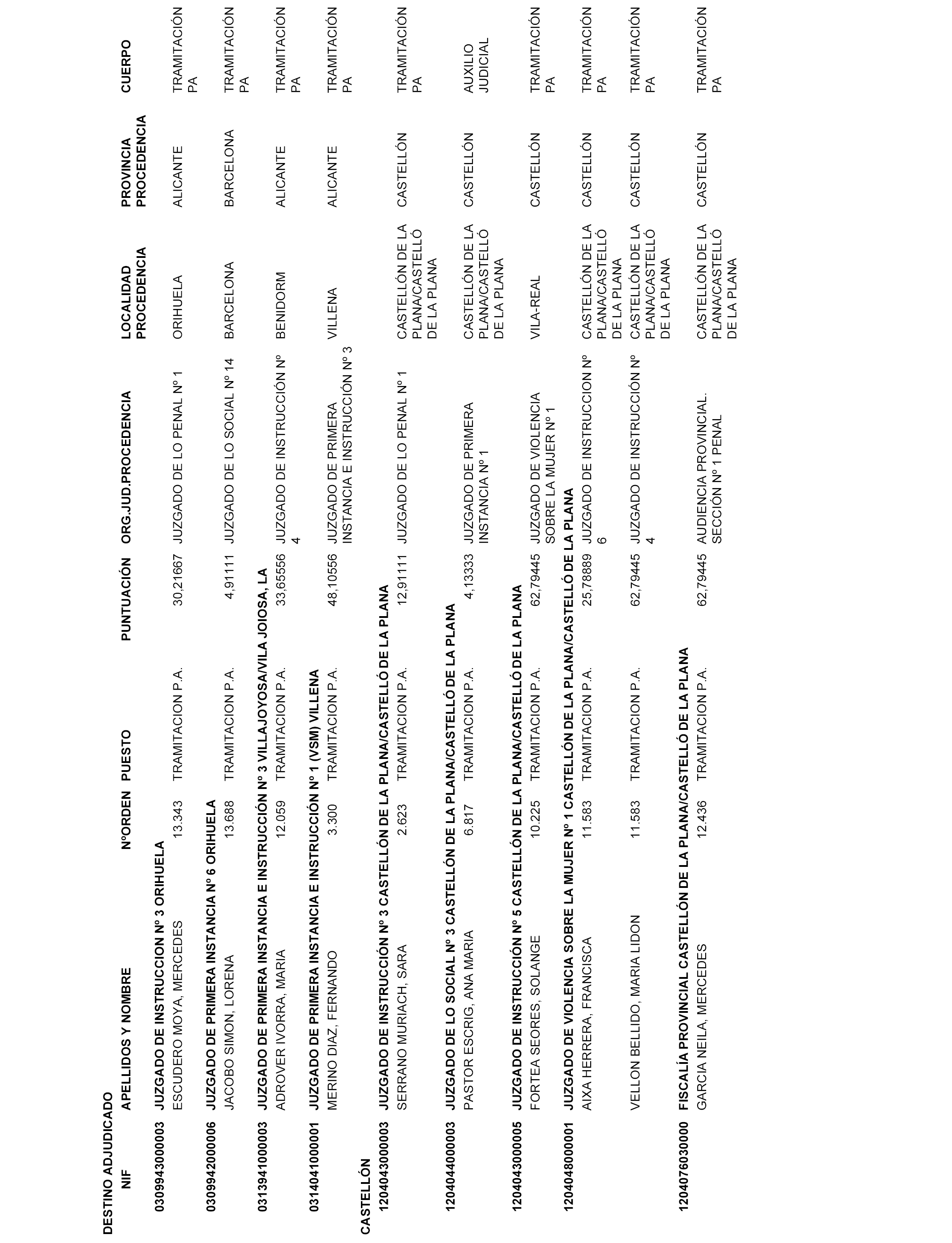 DESTINO ADJUDICADO

| NIF | APELLIDOS Y NOMBRE | NºORDEN | PUESTO | PUNTUACIÓN | ORG.JUD.PROCEDENCIA | LOCALIDAD PROCEDENCIA | PROVINCIA PROCEDENCIA | CUERPO |
|---|---|---|---|---|---|---|---|---|
| 0309943000003 | JUZGADO DE INSTRUCCION Nº 3 ORIHUELA | | | | | | | |
| | ESCUDERO MOYA, MERCEDES | 13.343 | TRAMITACION P.A. | 30,21667 | JUZGADO DE LO PENAL Nº 1 | ORIHUELA | ALICANTE | TRAMITACIÓN PA |
| 0309942000006 | JUZGADO DE PRIMERA INSTANCIA Nº 6 ORIHUELA | | | | | | | |
| | JACOBO SIMON, LORENA | 13.688 | TRAMITACION P.A. | 4,91111 | JUZGADO DE LO SOCIAL Nº 14 | BARCELONA | BARCELONA | TRAMITACIÓN PA |
| 0313941000003 | JUZGADO DE PRIMERA INSTANCIA E INSTRUCCIÓN Nº 3 VILLAJOYOSA/VILA JOIOSA, LA | | | | | | | |
| | ADROVER IVORRA, MARIA | 12.059 | TRAMITACION P.A. | 33,65556 | JUZGADO DE INSTRUCCIÓN Nº 4 | BENIDORM | ALICANTE | TRAMITACIÓN PA |
| 0314041000001 | JUZGADO DE PRIMERA INSTANCIA E INSTRUCCIÓN Nº 1 (VSM) VILLENA | | | | | | | |
| | MERINO DIAZ, FERNANDO | 3.300 | TRAMITACION P.A. | 48,10556 | JUZGADO DE PRIMERA INSTANCIA E INSTRUCCIÓN Nº 3 | VILLENA | ALICANTE | TRAMITACIÓN PA |
| CASTELLÓN | | | | | | | | |
| 1204043000003 | JUZGADO DE INSTRUCCIÓN Nº 3 CASTELLÓN DE LA PLANA/CASTELLÓ DE LA PLANA | | | | | | | |
| | SERRANO MURIACH, SARA | 2.623 | TRAMITACION P.A. | 12,91111 | JUZGADO DE LO PENAL Nº 1 | CASTELLÓN DE LA PLANA/CASTELLÓ DE LA PLANA | CASTELLÓN | TRAMITACIÓN PA |
| 1204044000003 | JUZGADO DE LO SOCIAL Nº 3 CASTELLÓN DE LA PLANA/CASTELLÓ DE LA PLANA | | | | | | | |
| | PASTOR ESCRIG, ANA MARIA | 6.817 | TRAMITACION P.A. | 4,13333 | JUZGADO DE PRIMERA INSTANCIA Nº 1 | CASTELLÓN DE LA PLANA/CASTELLÓ DE LA PLANA | CASTELLÓN | AUXILIO JUDICIAL |
| 1204043000005 | JUZGADO DE INSTRUCCIÓN Nº 5 CASTELLÓN DE LA PLANA/CASTELLÓ DE LA PLANA | | | | | | | |
| | FORTEA SEORES, SOLANGE | 10.225 | TRAMITACION P.A. | 62,79445 | JUZGADO DE VIOLENCIA SOBRE LA MUJER Nº 1 | VILA-REAL | CASTELLÓN | TRAMITACIÓN PA |
| 1204048000001 | JUZGADO DE VIOLENCIA SOBRE LA MUJER Nº 1 CASTELLÓN DE LA PLANA/CASTELLÓ DE LA PLANA | | | | | | | |
| | AIXA HERRERA, FRANCISCA | 11.583 | TRAMITACION P.A. | 25,78889 | JUZGADO DE INSTRUCCION Nº 6 | CASTELLÓN DE LA PLANA/CASTELLÓ DE LA PLANA | CASTELLÓN | TRAMITACIÓN PA |
| | VELLON BELLIDO, MARIA LIDON | 11.583 | TRAMITACION P.A. | 62,79445 | JUZGADO DE INSTRUCCIÓN Nº 4 | CASTELLÓN DE LA PLANA/CASTELLÓ DE LA PLANA | CASTELLÓN | TRAMITACIÓN PA |
| 1204076030000 | FISCALÍA PROVINCIAL CASTELLÓN DE LA PLANA/CASTELLÓ DE LA PLANA | | | | | | | |
| | GARCIA NEILA, MERCEDES | 12.436 | TRAMITACION P.A. | 62,79445 | AUDIENCIA PROVINCIAL. SECCIÓN Nº 1 PENAL | CASTELLÓN DE LA PLANA/CASTELLÓ DE LA PLANA | CASTELLÓN | TRAMITACIÓN PA |